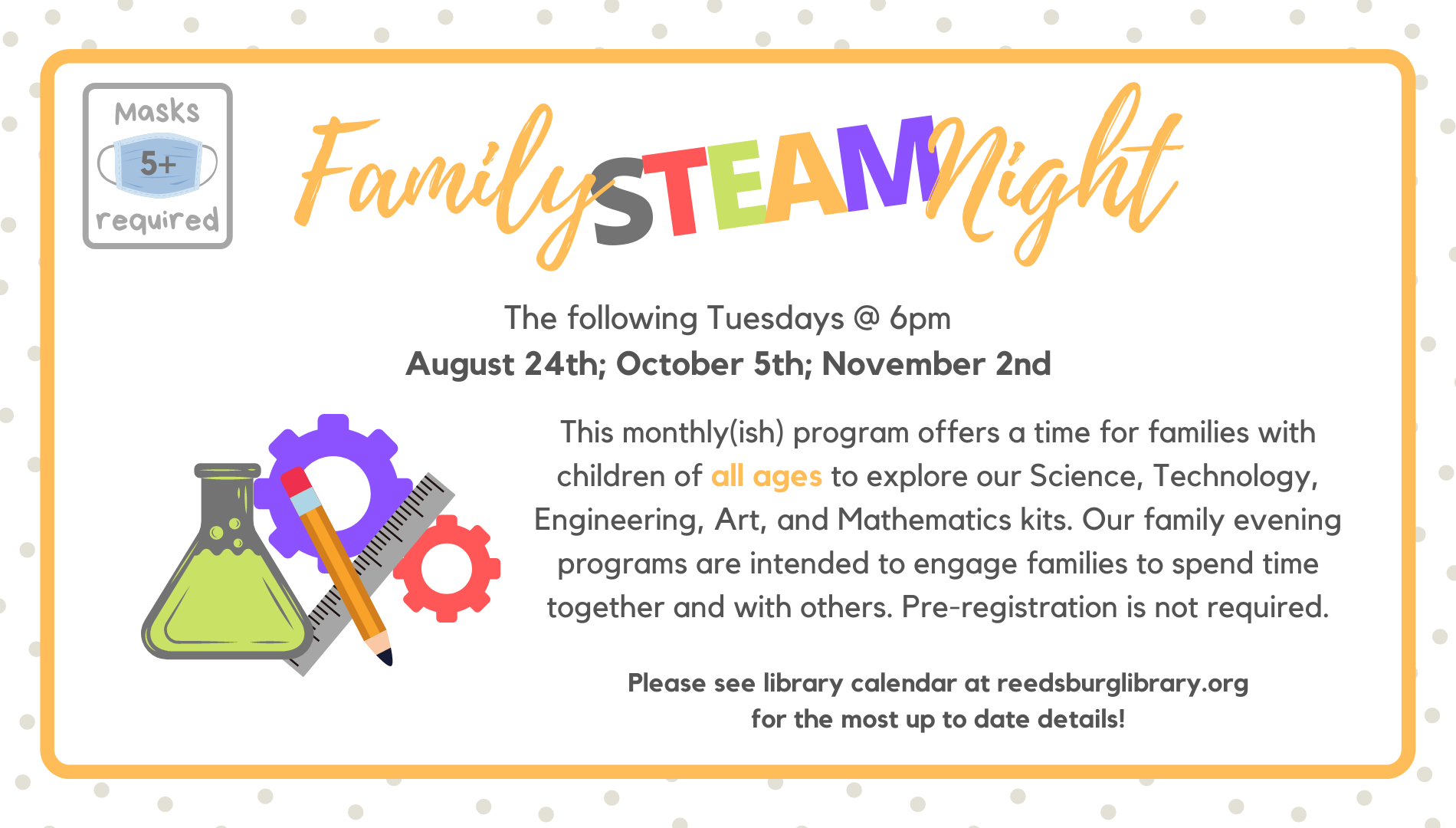 Masks
5+
required

Family STEAM Night

The following Tuesdays @ 6pm
August 24th; October 5th; November 2nd

This monthly(ish) program offers a time for families with children of all ages to explore our Science, Technology, Engineering, Art, and Mathematics kits. Our family evening programs are intended to engage families to spend time together and with others. Pre-registration is not required.

Please see library calendar at reedsburglibrary.org
for the most up to date details!